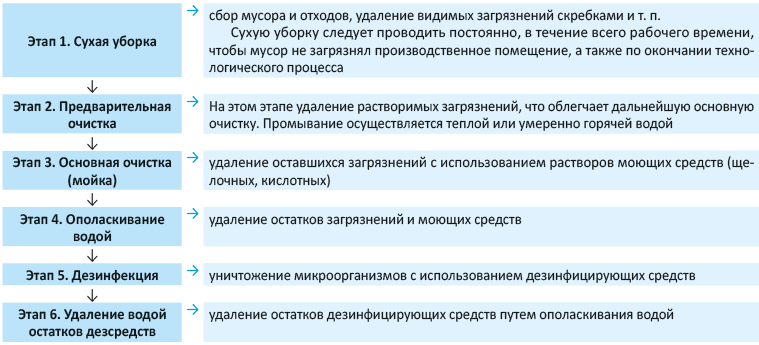 Этап 1. Сухая уборка

сбор мусора и отходов, удаление видимых загрязнений скребками и т. п.
Сухую уборку следует проводить постоянно, в течение всего рабочего времени, чтобы мусор не загрязнял производственное помещение, а также по окончании технологического процесса

Этап 2. Предварительная очистка

На этом этапе удаление растворимых загрязнений, что облегчает дальнейшую основную очистку. Промывание осуществляется теплой или умеренно горячей водой

Этап 3. Основная очистка (мойка)

удаление оставшихся загрязнений с использованием растворов моющих средств (щелочных, кислотных)

Этап 4. Ополаскивание водой

удаление остатков загрязнений и моющих средств

Этап 5. Дезинфекция

уничтожение микроорганизмов с использованием дезинфицирующих средств

Этап 6. Удаление водой остатков дезсредств

удаление остатков дезинфицирующих средств путем ополаскивания водой